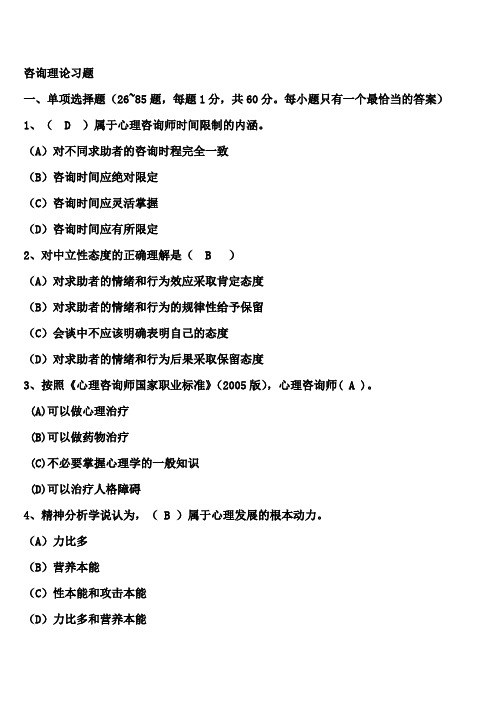 咨询理论习题

一、单项选择题（26~85 题，每题 1 分，共 60 分。每小题只有一个最恰当的答案）

1、（ D ）属于心理咨询师时间限制的内涵。

（A）对不同求助者的咨询时程完全一致

（B）咨询时间应绝对限定

（C）咨询时间应灵活掌握

（D）咨询时间应有所限定

2、对中立性态度的正确理解是（ B ）

（A）对求助者的情绪和行为效应采取肯定态度

（B）对求助者的情绪和行为的规律性给予保留

（C）会谈中不应该明确表明自己的态度

（D）对求助者的情绪和行为后果采取保留态度

3、按照《心理咨询师国家职业标准》(2005 版)，心理咨询师（ A ）。

(A)可以做心理治疗

(B)可以做药物治疗

(C)不必要掌握心理学的一般知识

(D)可以治疗人格障碍

4、精神分析学说认为，（ B ）属于心理发展的根本动力。

（A）力比多

（B）营养本能

（C）性本能和攻击本能

（D）力比多和营养本能